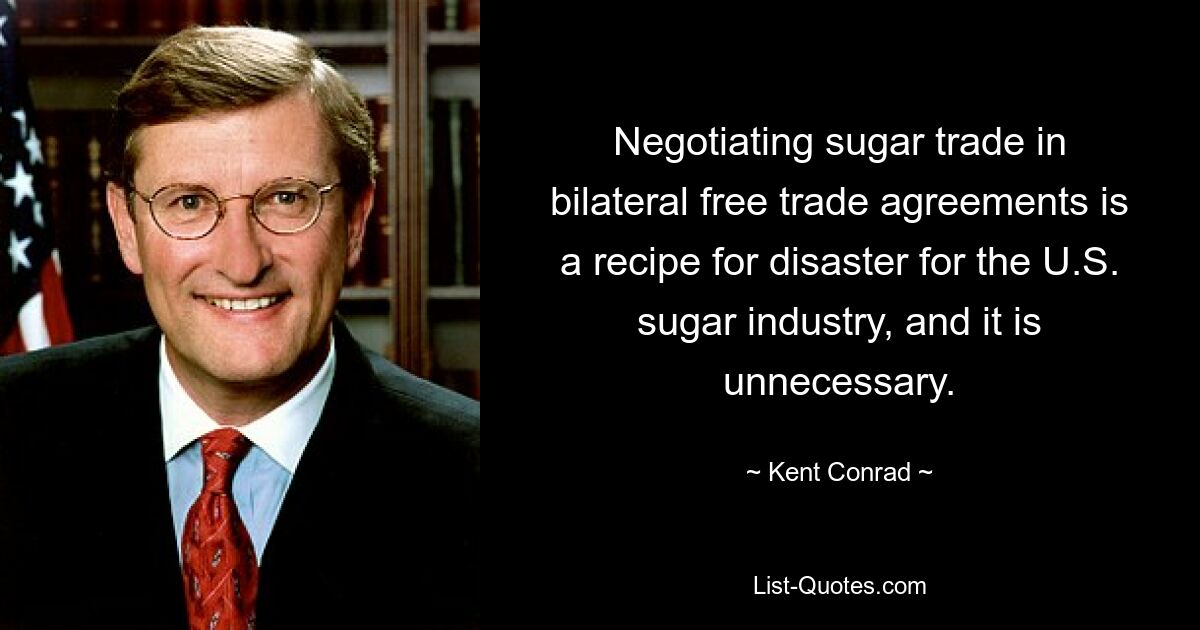 Negotiating sugar trade in bilateral free trade agreements is a recipe for disaster for the U.S. sugar industry, and it is unnecessary.

~ Kent Conrad ~

List-Quotes.com